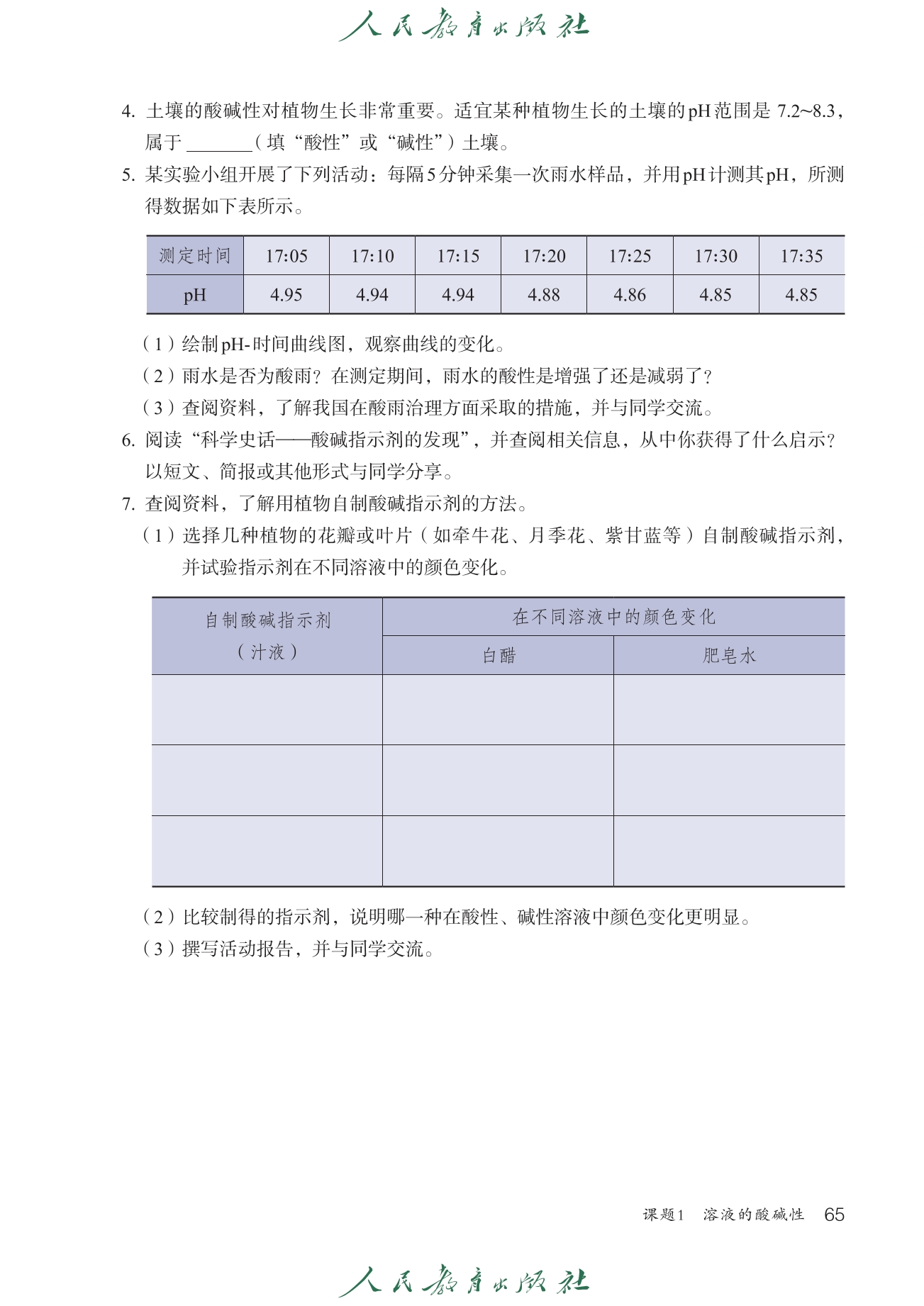 人民教育出版社

4. 土壤的酸碱性对植物生长非常重要。适宜某种植物生长的土壤的pH范围是 7.2~8.3，属于 ________（填“酸性”或“碱性”）土壤。

5. 某实验小组开展了下列活动：每隔5分钟采集一次雨水样品，并用pH计测其pH，所测得数据如下表所示。

| 测定时间 | 17:05 | 17:10 | 17:15 | 17:20 | 17:25 | 17:30 | 17:35 |
|---|---|---|---|---|---|---|---|
| pH | 4.95 | 4.94 | 4.94 | 4.88 | 4.86 | 4.85 | 4.85 |

（1）绘制pH-时间曲线图，观察曲线的变化。

（2）雨水是否为酸雨？在测定期间，雨水的酸性是增强了还是减弱了？

（3）查阅资料，了解我国在酸雨治理方面采取的措施，并与同学交流。

6. 阅读“科学史话——酸碱指示剂的发现”，并查阅相关信息，从中你获得了什么启示？以短文、简报或其他形式与同学分享。

7. 查阅资料，了解用植物自制酸碱指示剂的方法。

（1）选择几种植物的花瓣或叶片（如牵牛花、月季花、紫甘蓝等）自制酸碱指示剂，并试验指示剂在不同溶液中的颜色变化。

| 自制酸碱指示剂（汁液） | 在不同溶液中的颜色变化 | |
|---|---|---|
| | 白醋 | 肥皂水 |
| | | |
| | | |
| | | |

（2）比较制得的指示剂，说明哪一种在酸性、碱性溶液中颜色变化更明显。

（3）撰写活动报告，并与同学交流。

课题1　溶液的酸碱性　65

人民教育出版社